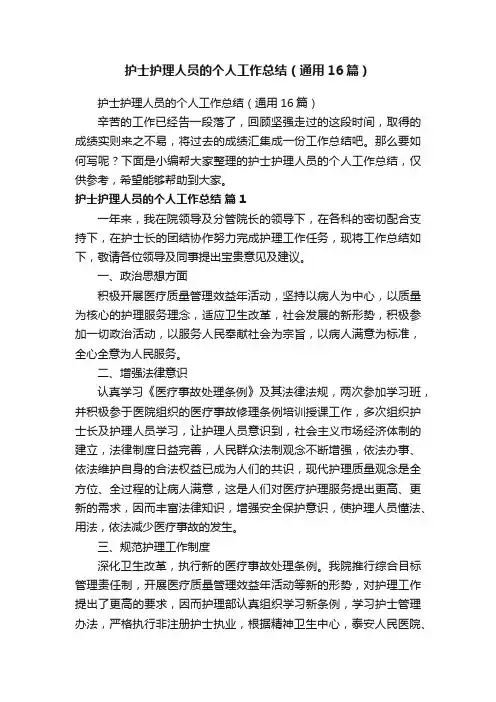 护士护理人员的个人工作总结（通用16篇）

护士护理人员的个人工作总结（通用16篇）

辛苦的工作已经告一段落了，回顾坚强走过的这段时间，取得的成绩实则来之不易，将过去的成绩汇集成一份工作总结吧。那么要如何写呢？下面是小编帮大家整理的护士护理人员的个人工作总结，仅供参考，希望能够帮助到大家。

护士护理人员的个人工作总结 篇1

一年来，我在院领导及分管院长的领导下，在各科的密切配合支持下，在护士长的团结协作努力完成护理工作任务，现将工作总结如下，敬请各位领导及同事提出宝贵意见及建议。

一、政治思想方面

积极开展医疗质量管理效益年活动，坚持以病人为中心，以质量为核心的护理服务理念，适应卫生改革，社会发展的新形势，积极参加一切政治活动，以服务人民奉献社会为宗旨，以病人满意为标准，全心全意为人民服务。

二、增强法律意识

认真学习《医疗事故处理条例》及其法律法规，两次参加学习班，并积极参于医院组织的医疗事故修理条例培训授课工作，多次组织护士长及护理人员学习，让护理人员意识到，社会主义市场经济体制的建立，法律制度日益完善，人民群众法制观念不断增强，依法办事、依法维护自身的合法权益已成为人们的共识，现代护理质量观念是全方位、全过程的让病人满意，这是人们对医疗护理服务提出更高、更新的需求，因而丰富法律知识，增强安全保护意识，使护理人员懂法、用法，依法减少医疗事故的发生。

三、规范护理工作制度

深化卫生改革，执行新的医疗事故处理条例。我院推行综合目标管理责任制，开展医疗质量管理效益年活动等新的形势，对护理工作提出了更高的要求，因而护理部认真组织学习新条例，学习护士管理办法，严格执行非注册护士执业，根据精神卫生中心，泰安人民医院、